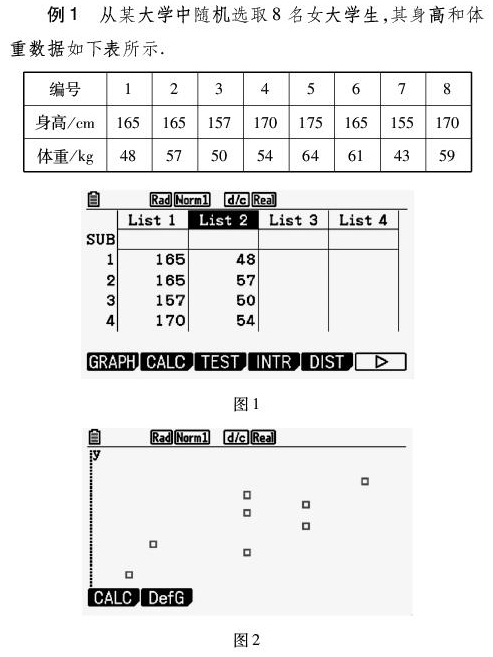 例1 从某大学中随机选取8名女大学生,其身高和体重数据如下表所示.

| 编号 | 1 | 2 | 3 | 4 | 5 | 6 | 7 | 8 |
|---|---|---|---|---|---|---|---|---|
| 身高/cm | 165 | 165 | 157 | 170 | 175 | 165 | 155 | 170 |
| 体重/kg | 48 | 57 | 50 | 54 | 64 | 61 | 43 | 59 |

Rad Norm1 d/c Real

| | List 1 | List 2 | List 3 | List 4 |
|---|---|---|---|---|
| SUB | | | | |
| 1 | 165 | 48 | | |
| 2 | 165 | 57 | | |
| 3 | 157 | 50 | | |
| 4 | 170 | 54 | | |

GRAPH CALC TEST INTR DIST ▷

图1

Rad Norm1 d/c Real

y

CALC DefG

图2